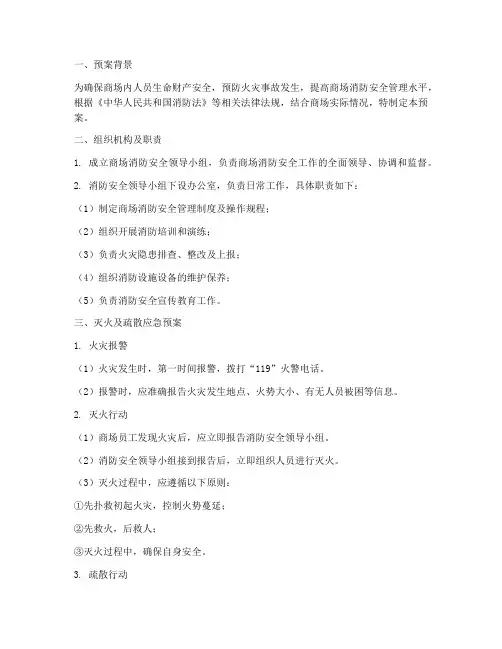 一、预案背景

为确保商场内人员生命财产安全，预防火灾事故发生，提高商场消防安全管理水平，根据《中华人民共和国消防法》等相关法律法规，结合商场实际情况，特制定本预案。

二、组织机构及职责

1. 成立商场消防安全领导小组，负责商场消防安全工作的全面领导、协调和监督。

2. 消防安全领导小组下设办公室，负责日常工作，具体职责如下：

（1）制定商场消防安全管理制度及操作规程；

（2）组织开展消防培训和演练；

（3）负责火灾隐患排查、整改及上报；

（4）组织消防设施设备的维护保养；

（5）负责消防安全宣传教育工作。

三、灭火及疏散应急预案

1. 火灾报警

（1）火灾发生时，第一时间报警，拨打“119”火警电话。

（2）报警时，应准确报告火灾发生地点、火势大小、有无人员被困等信息。

2. 灭火行动

（1）商场员工发现火灾后，应立即报告消防安全领导小组。

（2）消防安全领导小组接到报告后，立即组织人员进行灭火。

（3）灭火过程中，应遵循以下原则：

①先扑救初起火灾，控制火势蔓延；

②先救火，后救人；

③灭火过程中，确保自身安全。

3. 疏散行动